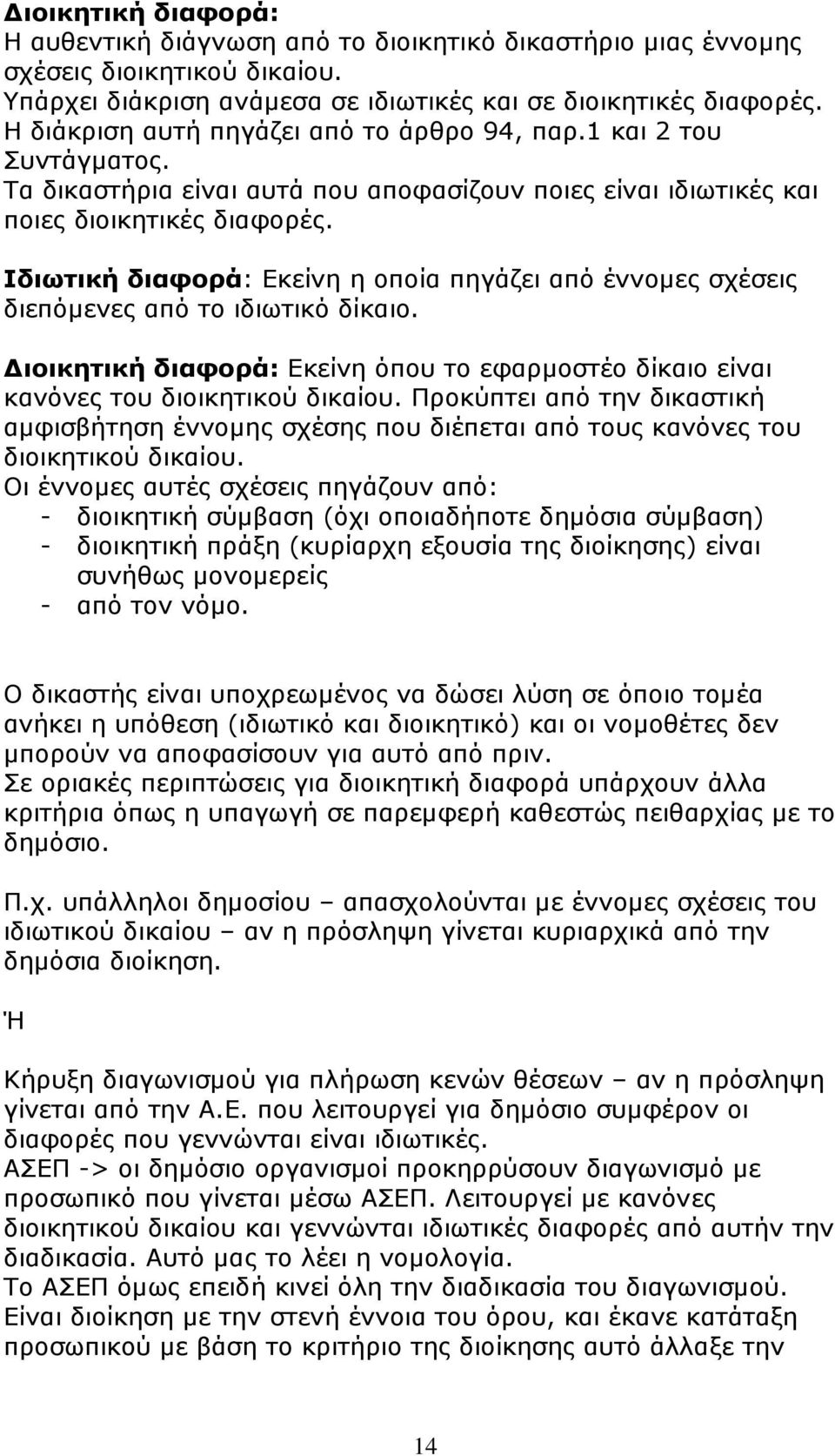 Διοικητική διαφορά:
Η αυθεντική διάγνωση από το διοικητικό δικαστήριο μιας έννομης σχέσεις διοικητικού δικαίου.
Υπάρχει διάκριση ανάμεσα σε ιδιωτικές και σε διοικητικές διαφορές. Η διάκριση αυτή πηγάζει από το άρθρο 94, παρ.1 και 2 του Συντάγματος.
Τα δικαστήρια είναι αυτά που αποφασίζουν ποιες είναι ιδιωτικές και ποιες διοικητικές διαφορές.

Ιδιωτική διαφορά: Εκείνη η οποία πηγάζει από έννομες σχέσεις διεπόμενες από το ιδιωτικό δίκαιο.

Διοικητική διαφορά: Εκείνη όπου το εφαρμοστέο δίκαιο είναι κανόνες του διοικητικού δικαίου. Προκύπτει από την δικαστική αμφισβήτηση έννομης σχέσης που διέπεται από τους κανόνες του διοικητικού δικαίου.
Οι έννομες αυτές σχέσεις πηγάζουν από:
- διοικητική σύμβαση (όχι οποιαδήποτε δημόσια σύμβαση)
- διοικητική πράξη (κυρίαρχη εξουσία της διοίκησης) είναι συνήθως μονομερείς
- από τον νόμο.

Ο δικαστής είναι υποχρεωμένος να δώσει λύση σε όποιο τομέα ανήκει η υπόθεση (ιδιωτικό και διοικητικό) και οι νομοθέτες δεν μπορούν να αποφασίσουν για αυτό από πριν.
Σε οριακές περιπτώσεις για διοικητική διαφορά υπάρχουν άλλα κριτήρια όπως η υπαγωγή σε παρεμφερή καθεστώς πειθαρχίας με το δημόσιο.

Π.χ. υπάλληλοι δημοσίου – απασχολούνται με έννομες σχέσεις του ιδιωτικού δικαίου – αν η πρόσληψη γίνεται κυριαρχικά από την δημόσια διοίκηση.

Ή

Κήρυξη διαγωνισμού για πλήρωση κενών θέσεων – αν η πρόσληψη γίνεται από την Α.Ε. που λειτουργεί για δημόσιο συμφέρον οι διαφορές που γεννώνται είναι ιδιωτικές.
ΑΣΕΠ -> οι δημόσιο οργανισμοί προκηρρύσουν διαγωνισμό με προσωπικό που γίνεται μέσω ΑΣΕΠ. Λειτουργεί με κανόνες διοικητικού δικαίου και γεννώνται ιδιωτικές διαφορές από αυτήν την διαδικασία. Αυτό μας το λέει η νομολογία.
Το ΑΣΕΠ όμως επειδή κινεί όλη την διαδικασία του διαγωνισμού. Είναι διοίκηση με την στενή έννοια του όρου, και έκανε κατάταξη προσωπικού με βάση το κριτήριο της διοίκησης αυτό άλλαξε την

14